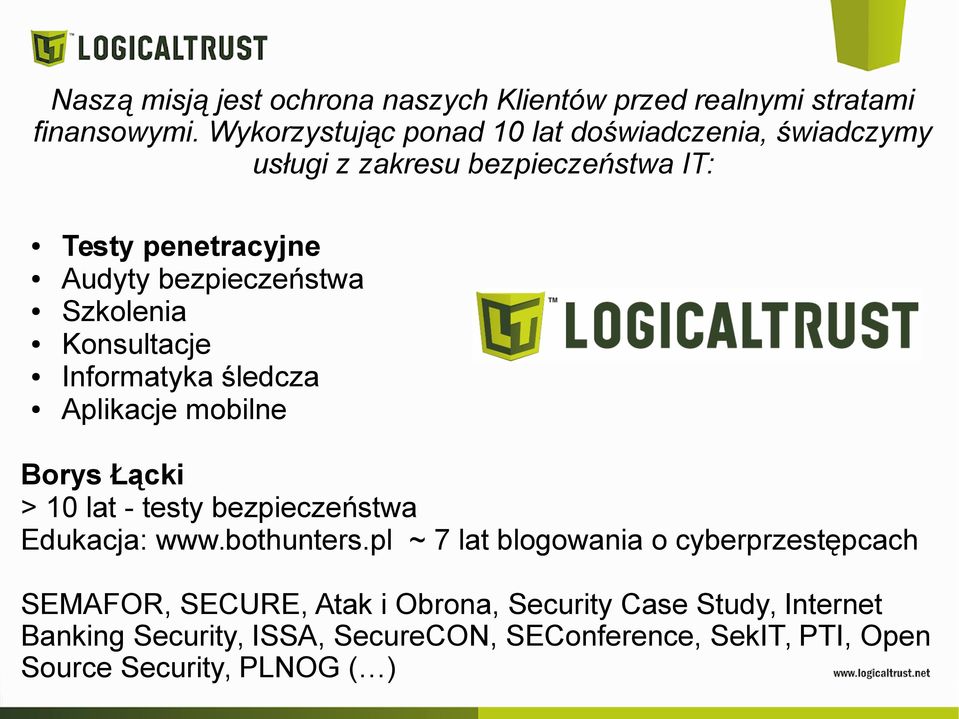 LT™ LOGICALTRUST

Naszą misją jest ochrona naszych Klientów przed realnymi stratami finansowymi. Wykorzystując ponad 10 lat doświadczenia, świadczymy usługi z zakresu bezpieczeństwa IT:

• Testy penetracyjne
• Audyty bezpieczeństwa
• Szkolenia
• Konsultacje
• Informatyka śledcza
• Aplikacje mobilne

LT™ LOGICALTRUST

Borys Łącki
> 10 lat - testy bezpieczeństwa
Edukacja: www.bothunters.pl ~ 7 lat blogowania o cyberprzestępcach

SEMAFOR, SECURE, Atak i Obrona, Security Case Study, Internet Banking Security, ISSA, SecureCON, SEConference, SekIT, PTI, Open Source Security, PLNOG (…)

www.logicaltrust.net